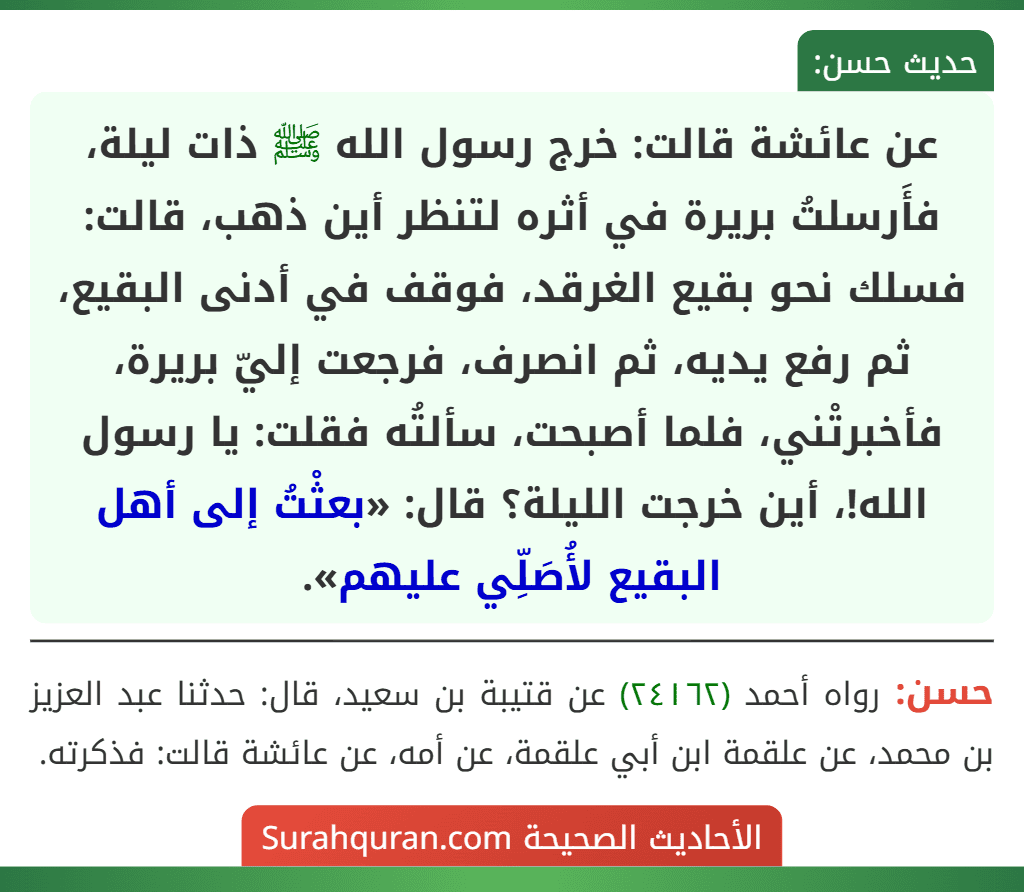 حديث حسن:

عن عائشة قالت: خرج رسول الله ﷺ ذات ليلة، فأَرسلتُ بريرة في أثره لتنظر أين ذهب، قالت: فسلك نحو بقيع الغرقد، فوقف في أدنى البقيع، ثم رفع يديه، ثم انصرف، فرجعت إليّ بريرة، فأخبرتْني، فلما أصبحت، سألتُه فقلت: يا رسول الله!، أين خرجت الليلة؟ قال: «بعثْتُ إلى أهل البقيع لأُصَلِّي عليهم».

حسن: رواه أحمد (٢٤١٦٢) عن قتيبة بن سعيد، قال: حدثنا عبد العزيز بن محمد، عن علقمة ابن أبي علقمة، عن أمه، عن عائشة قالت: فذكرته.

الأحاديث الصحيحة Surahquran.com